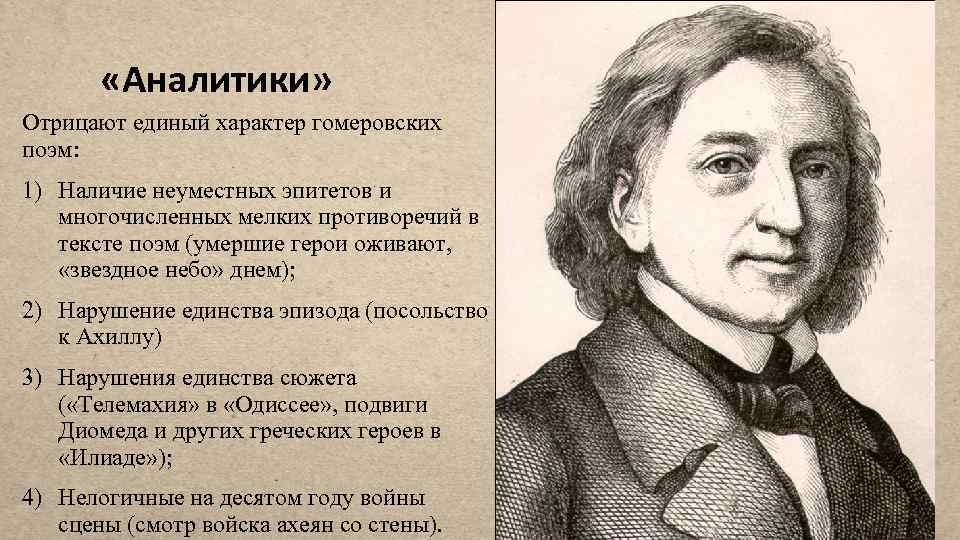 «Аналитики»

Отрицают единый характер гомеровских поэм:

1) Наличие неуместных эпитетов и многочисленных мелких противоречий в тексте поэм (умершие герои оживают, «звездное небо» днем);

2) Нарушение единства эпизода (посольство к Ахиллу)

3) Нарушения единства сюжета («Телемахия» в «Одиссее», подвиги Диомеда и других греческих героев в «Илиаде»);

4) Нелогичные на десятом году войны сцены (смотр войска ахеян со стены).